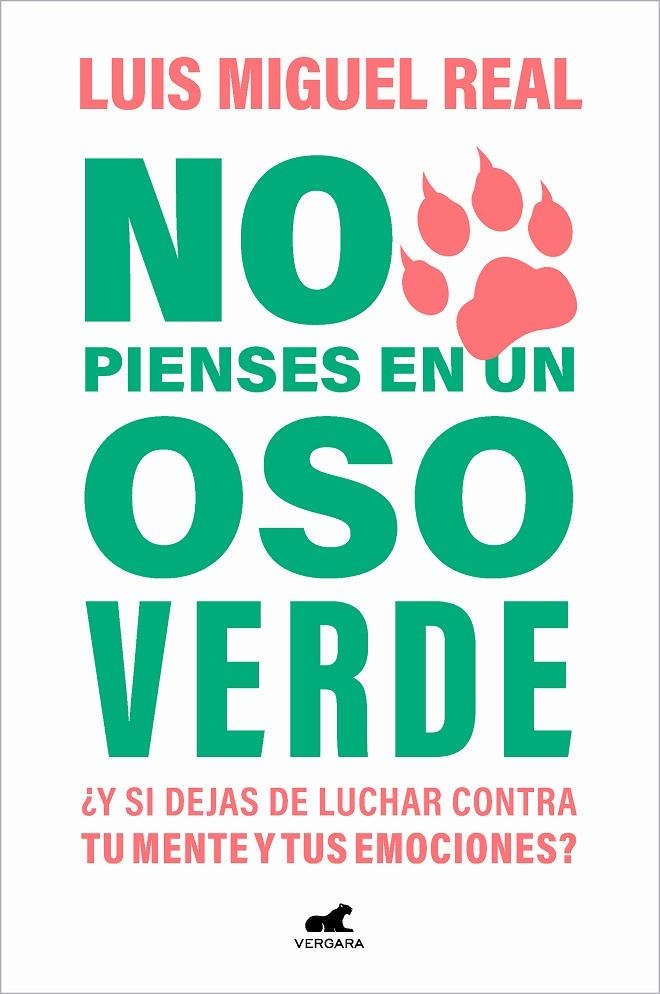 LUIS MIGUEL REAL

NO PIENSES EN UN OSO VERDE

¿Y SI DEJAS DE LUCHAR CONTRA TU MENTE Y TUS EMOCIONES?

VERGARA